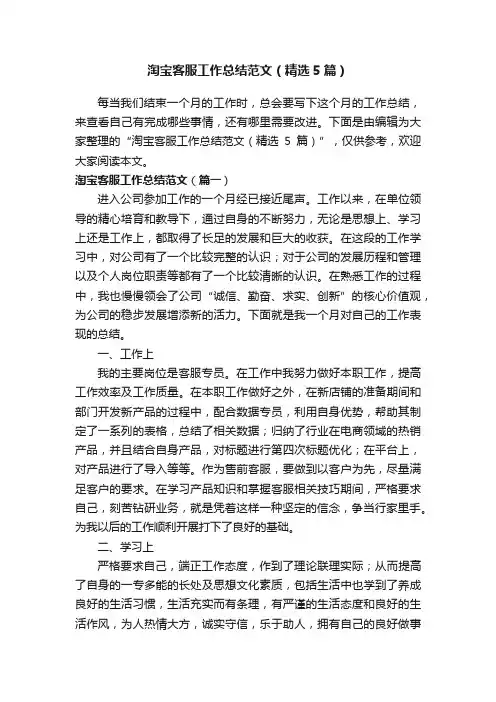 淘宝客服工作总结范文（精选5篇）

每当我们结束一个月的工作时，总会要写下这个月的工作总结，来查看自己有完成哪些事情，还有哪里需要改进。下面是由编辑为大家整理的“淘宝客服工作总结范文（精选 5 篇）”，仅供参考，欢迎大家阅读本文。

淘宝客服工作总结范文（篇一）

进入公司参加工作的一个月经已接近尾声。工作以来，在单位领导的精心培育和教导下，通过自身的不断努力，无论是思想上、学习上还是工作上，都取得了长足的发展和巨大的收获。在这段的工作学习中，对公司有了一个比较完整的认识；对于公司的发展历程和管理以及个人岗位职责等都有了一个比较清晰的认识。在熟悉工作的过程中，我也慢慢领会了公司“诚信、勤奋、求实、创新”的核心价值观，为公司的稳步发展增添新的活力。下面就是我一个月对自己的工作表现的总结。

一、工作上

我的主要岗位是客服专员。在工作中我努力做好本职工作，提高工作效率及工作质量。在本职工作做好之外，在新店铺的准备期间和部门开发新产品的过程中，配合数据专员，利用自身优势，帮助其制定了一系列的表格，总结了相关数据；归纳了行业在电商领域的热销产品，并且结合自身产品，对标题进行第四次标题优化；在平台上，对产品进行了导入等等。作为售前客服，要做到以客户为先，尽量满足客户的要求。在学习产品知识和掌握客服相关技巧期间，严格要求自己，刻苦钻研业务，就是凭着这样一种坚定的信念，争当行家里手。为我以后的工作顺利开展打下了良好的基础。

二、学习上

严格要求自己，端正工作态度，作到了理论联理实际；从而提高了自身的一专多能的长处及思想文化素质，包括生活中也学到了养成良好的生活习惯，生活充实而有条理，有严谨的生活态度和良好的生活作风，为人热情大方，诚实守信，乐于助人，拥有自己的良好做事